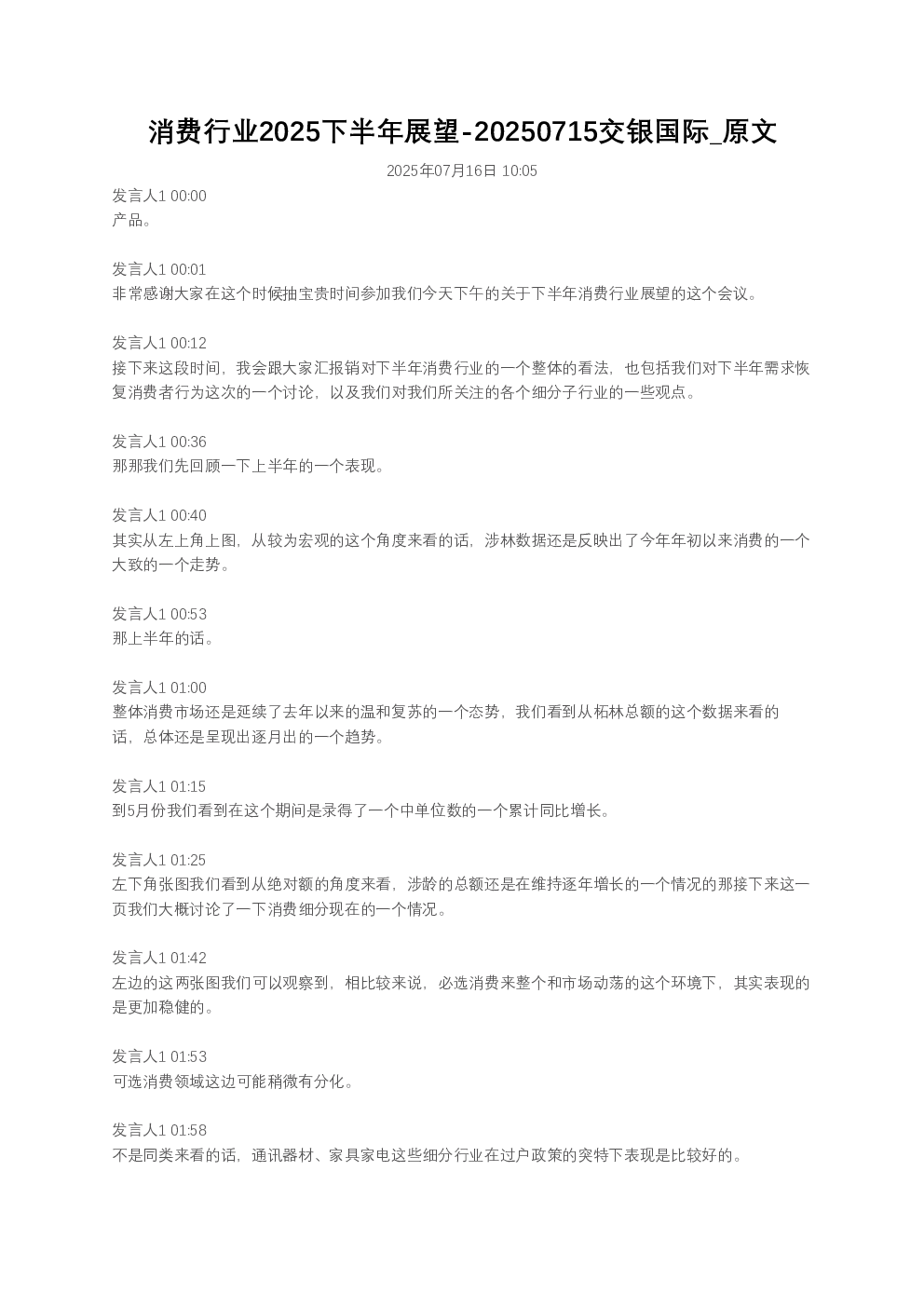 消费行业2025下半年展望-20250715交银国际_原文

2025年07月16日 10:05

发言人1 00:00
产品。

发言人1 00:01
非常感谢大家在这个时候抽宝贵时间参加我们今天下午的关于下半年消费行业展望的这个会议。

发言人1 00:12
接下来这段时间，我会跟大家汇报销对下半年消费行业的一个整体的看法，也包括我们对下半年需求恢复消费者行为这次的一个讨论，以及我们对我们所关注的各个细分子行业的一些观点。

发言人1 00:36
那那我们先回顾一下上半年的一个表现。

发言人1 00:40
其实从左上角上图，从较为宏观的这个角度来看的话，涉林数据还是反映出了今年年初以来消费的一个大致的一个走势。

发言人1 00:53
那上半年的话。

发言人1 01:00
整体消费市场还是延续了去年以来的温和复苏的一个态势，我们看到从柘林总额的这个数据来看的话，总体还是呈现出逐月出的一个趋势。

发言人1 01:15
到5月份我们看到在这个期间是录得了一个中单位数的一个累计同比增长。

发言人1 01:25
左下角张图我们看到从绝对额的角度来看，涉龄的总额还是在维持逐年增长的一个情况的那接下来这一页我们大概讨论了一下消费细分现在的一个情况。

发言人1 01:42
左边的这两张图我们可以观察到，相比较来说，必选消费来整个和市场动荡的这个环境下，其实表现的是更加稳健的。

发言人1 01:53
可选消费领域这边可能稍微有分化。

发言人1 01:58
不是同类来看的话，通讯器材、家具家电这些细分行业在过户政策的突特下表现是比较好的。